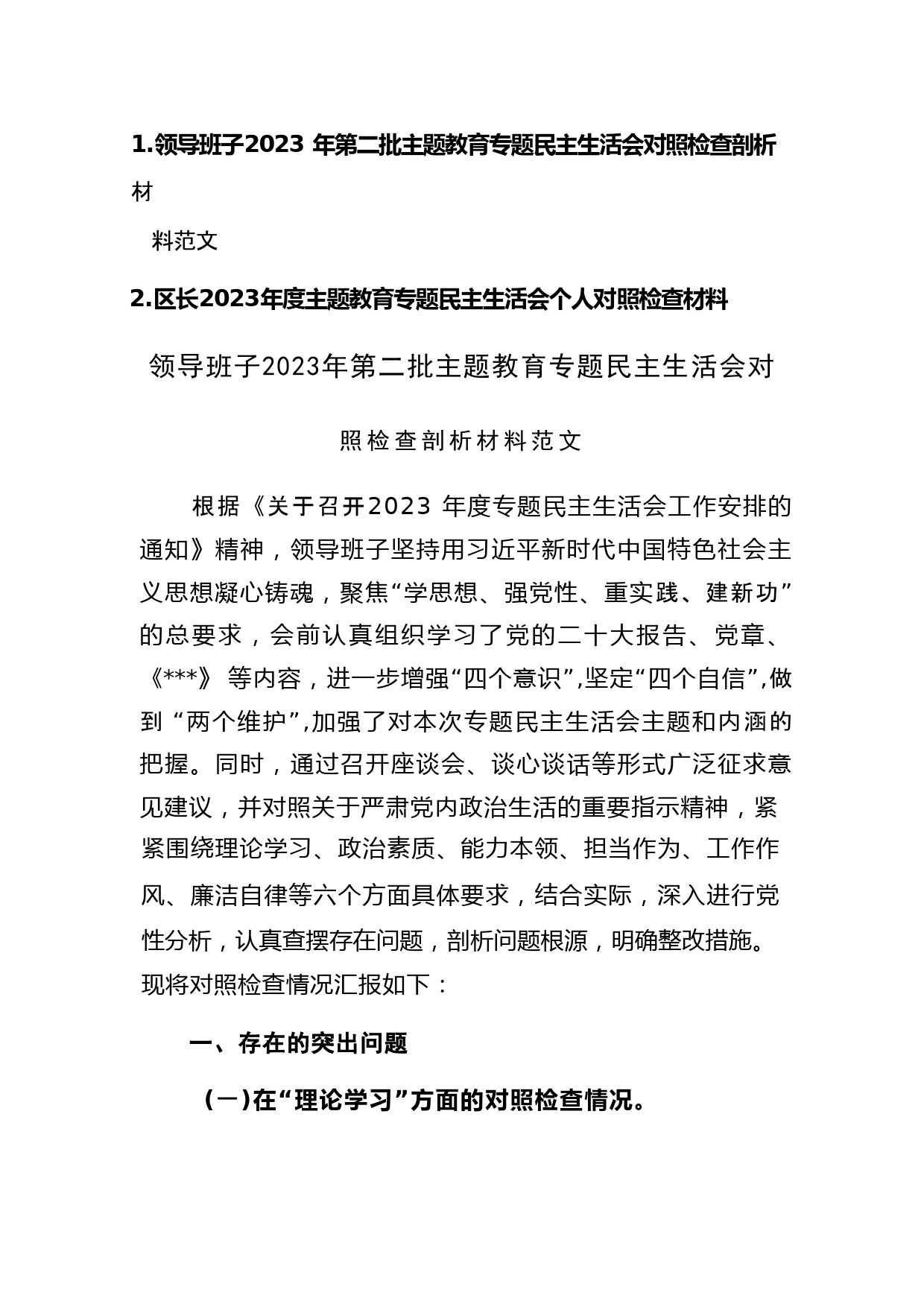 1.领导班子2023 年第二批主题教育专题民主生活会对照检查剖析材

料范文

2.区长2023年度主题教育专题民主生活会个人对照检查材料

领导班子2023年第二批主题教育专题民主生活会对

照检查剖析材料范文

根据《关于召开2023 年度专题民主生活会工作安排的通知》精神，领导班子坚持用习近平新时代中国特色社会主义思想凝心铸魂，聚焦“学思想、强党性、重实践、建新功”的总要求，会前认真组织学习了党的二十大报告、党章、《***》 等内容，进一步增强“四个意识”,坚定“四个自信”,做到 “两个维护”,加强了对本次专题民主生活会主题和内涵的把握。同时，通过召开座谈会、谈心谈话等形式广泛征求意见建议，并对照关于严肃党内政治生活的重要指示精神，紧紧围绕理论学习、政治素质、能力本领、担当作为、工作作风、廉洁自律等六个方面具体要求，结合实际，深入进行党性分析，认真查摆存在问题，剖析问题根源，明确整改措施。现将对照检查情况汇报如下：

一、存在的突出问题

(一)在“理论学习”方面的对照检查情况。